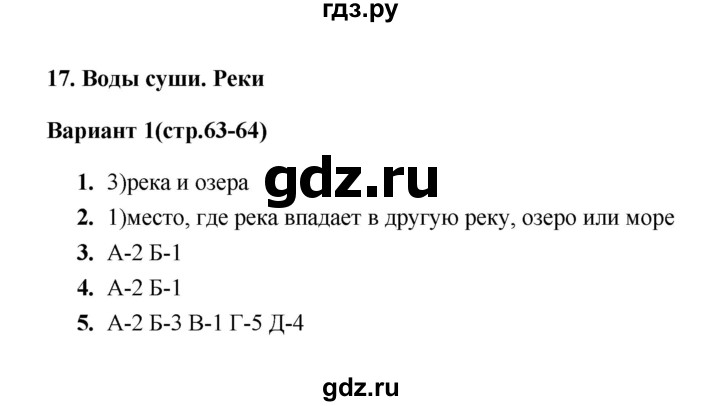 гдз.ру

17. Воды суши. Реки

Вариант 1(стр.63-64)

1. 3)река и озера gdz.ru
2. 1)место, где река впадает в другую реку, озеро или море
3. А-2 Б-1
4. А-2 Б-1
5. А-2 Б-3 В-1 Г-5 Д-4

gdz.ru